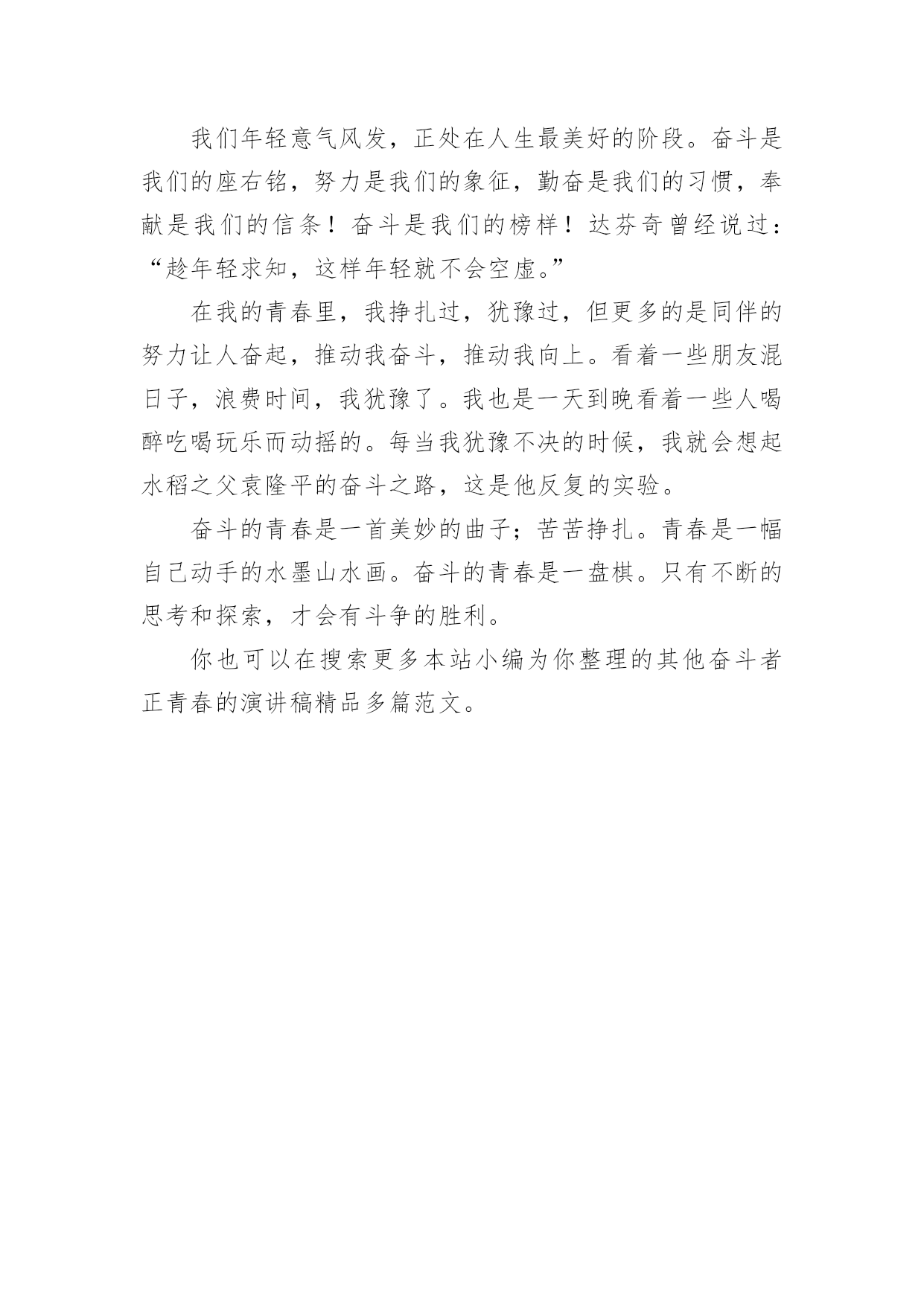 我们年轻意气风发，正处在人生最美好的阶段。奋斗是我们的座右铭，努力是我们的象征，勤奋是我们的习惯，奉献是我们的信条！奋斗是我们的榜样！达芬奇曾经说过：“趁年轻求知，这样年轻就不会空虚。”

在我的青春里，我挣扎过，犹豫过，但更多的是同伴的努力让人奋起，推动我奋斗，推动我向上。看着一些朋友混日子，浪费时间，我犹豫了。我也是一天到晚看着一些人喝醉吃喝玩乐而动摇的。每当我犹豫不决的时候，我就会想起水稻之父袁隆平的奋斗之路，这是他反复的实验。

奋斗的青春是一首美妙的曲子；苦苦挣扎。青春是一幅自己动手的水墨山水画。奋斗的青春是一盘棋。只有不断的思考和探索，才会有斗争的胜利。

你也可以在搜索更多本站小编为你整理的其他奋斗者正青春的演讲稿精品多篇范文。